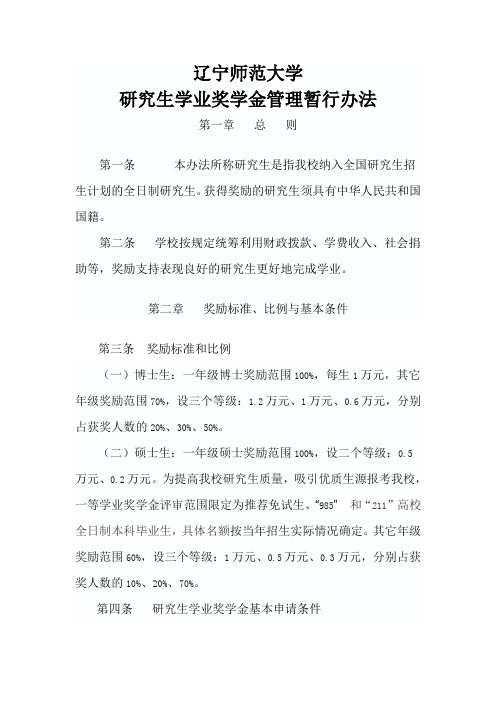 辽宁师范大学
研究生学业奖学金管理暂行办法

第一章 总 则

第一条 本办法所称研究生是指我校纳入全国研究生招生计划的全日制研究生。获得奖励的研究生须具有中华人民共和国国籍。

第二条 学校按规定统筹利用财政拨款、学费收入、社会捐助等，奖励支持表现良好的研究生更好地完成学业。

第二章 奖励标准、比例与基本条件

第三条 奖励标准和比例

（一）博士生：一年级博士奖励范围100%，每生1万元，其它年级奖励范围70%，设三个等级：1.2万元、1万元、0.6万元，分别占获奖人数的20%、30%、50%。

（二）硕士生：一年级硕士奖励范围100%，设二个等级：0.5万元、0.2万元。为提高我校研究生质量，吸引优质生源报考我校，一等学业奖学金评审范围限定为推荐免试生、“985” 和“211”高校全日制本科毕业生，具体名额按当年招生实际情况确定。其它年级奖励范围60%，设三个等级：1万元、0.5万元、0.3万元，分别占获奖人数的10%、20%、70%。

第四条 研究生学业奖学金基本申请条件